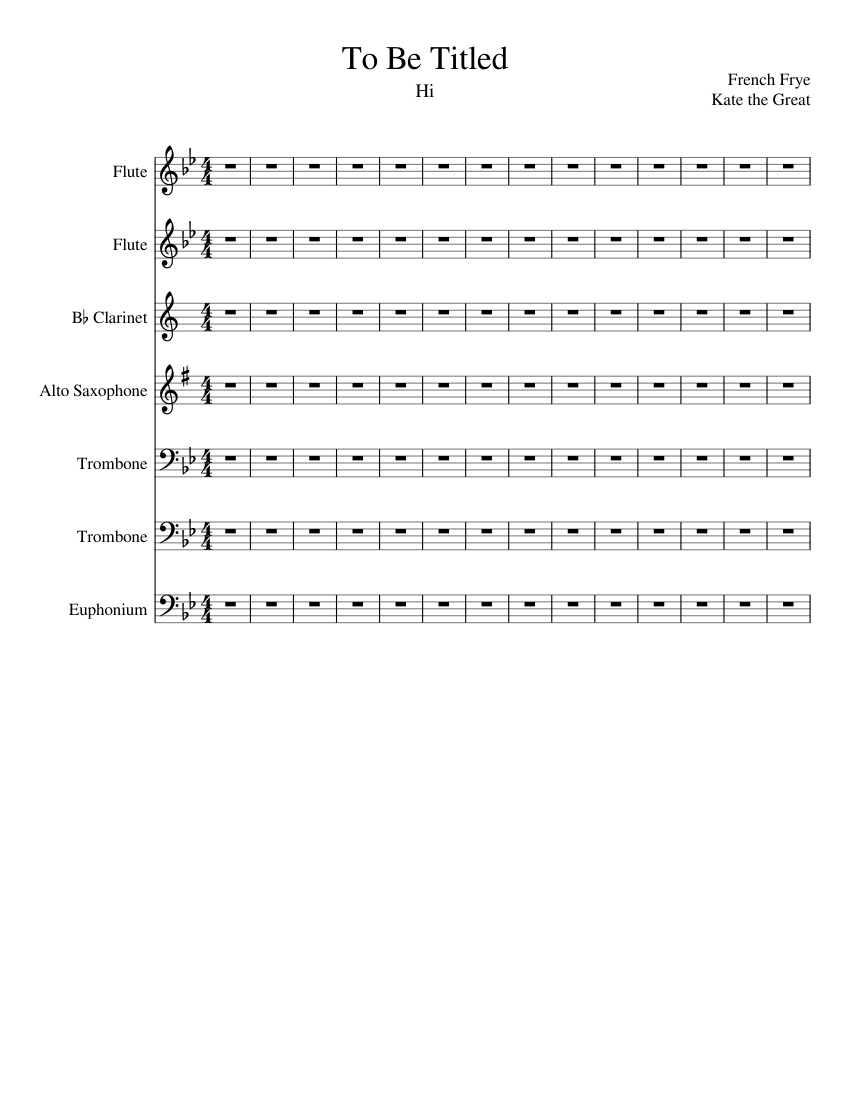 To Be Titled
Hi

French Frye
Kate the Great

Flute

Flute

B♭ Clarinet

Alto Saxophone

Trombone

Trombone

Euphonium